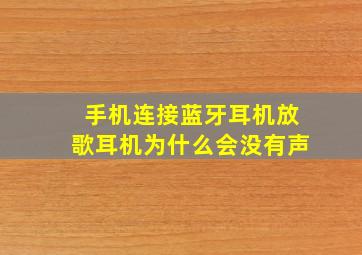 手机连接蓝牙耳机放歌耳机为什么会没有声